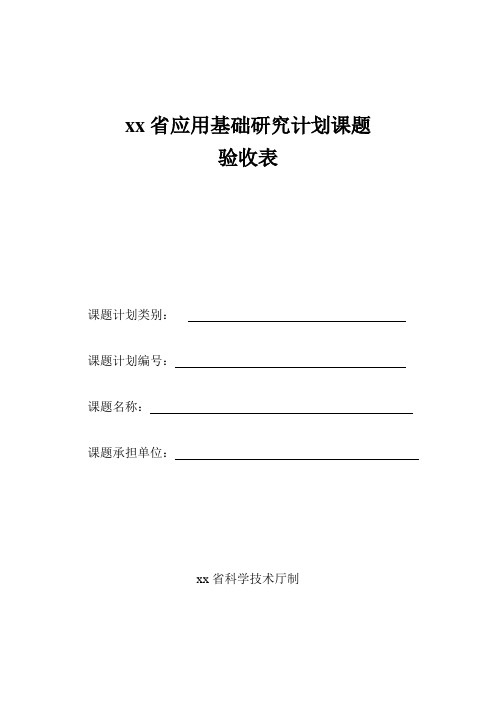 xx 省应用基础研究计划课题
验收表

课题计划类别：

课题计划编号：

课题名称：

课题承担单位：

xx 省科学技术厅制